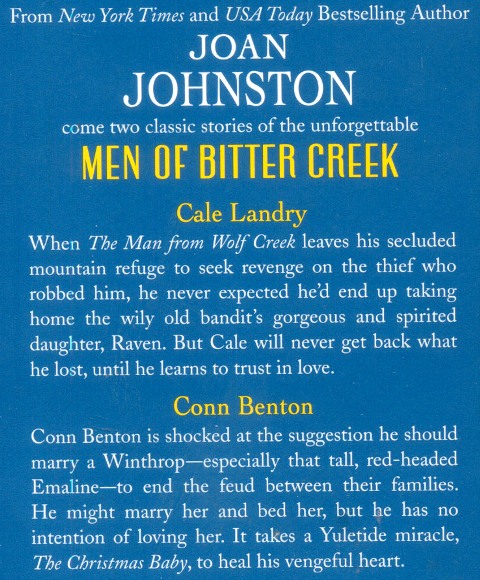 From New York Times and USA Today Bestselling Author

JOAN JOHNSTON

come two classic stories of the unforgettable

MEN OF BITTER CREEK

Cale Landry

When The Man from Wolf Creek leaves his secluded mountain refuge to seek revenge on the thief who robbed him, he never expected he'd end up taking home the wily old bandit's gorgeous and spirited daughter, Raven. But Cale will never get back what he lost, until he learns to trust in love.

Conn Benton

Conn Benton is shocked at the suggestion he should marry a Winthrop—especially that tall, red-headed Emaline—to end the feud between their families. He might marry her and bed her, but he has no intention of loving her. It takes a Yuletide miracle, The Christmas Baby, to heal his vengeful heart.